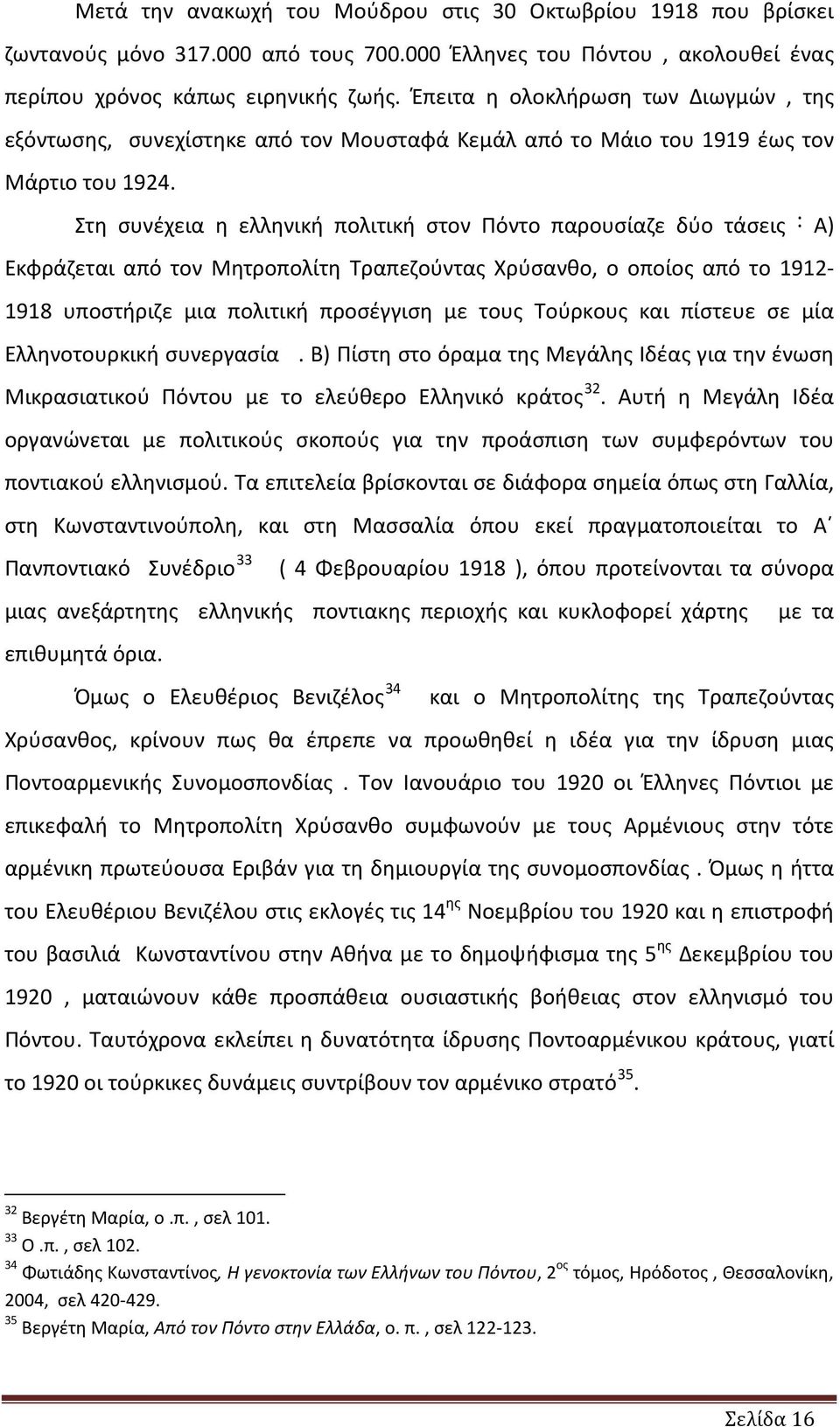 Μετά την ανακωχή του Μούδρου στις 30 Οκτωβρίου 1918 που βρίσκει ζωντανούς μόνο 317.000 από τους 700.000 Έλληνες του Πόντου , ακολουθεί ένας περίπου χρόνος κάπως ειρηνικής ζωής. Έπειτα η ολοκλήρωση των Διωγμών , της εξόντωσης, συνεχίστηκε από τον Μουσταφά Κεμάλ από το Μάιο του 1919 έως τον Μάρτιο του 1924.

Στη συνέχεια η ελληνική πολιτική στον Πόντο παρουσίαζε δύο τάσεις : Α) Εκφράζεται από τον Μητροπολίτη Τραπεζούντας Χρύσανθο, ο οποίος από το 1912-1918 υποστήριζε μια πολιτική προσέγγιση με τους Τούρκους και πίστευε σε μία Ελληνοτουρκική συνεργασία . Β) Πίστη στο όραμα της Μεγάλης Ιδέας για την ένωση Μικρασιατικού Πόντου με το ελεύθερο Ελληνικό κράτος$^{32}$. Αυτή η Μεγάλη Ιδέα οργανώνεται με πολιτικούς σκοπούς για την προάσπιση των συμφερόντων του ποντιακού ελληνισμού. Τα επιτελεία βρίσκονται σε διάφορα σημεία όπως στη Γαλλία, στη Κωνσταντινούπολη, και στη Μασσαλία όπου εκεί πραγματοποιείται το Α΄ Πανποντιακό Συνέδριο$^{33}$ ( 4 Φεβρουαρίου 1918 ), όπου προτείνονται τα σύνορα μιας ανεξάρτητης ελληνικής ποντιακης περιοχής και κυκλοφορεί χάρτης με τα επιθυμητά όρια.

Όμως ο Ελευθέριος Βενιζέλος$^{34}$ και ο Μητροπολίτης της Τραπεζούντας Χρύσανθος, κρίνουν πως θα έπρεπε να προωθηθεί η ιδέα για την ίδρυση μιας Ποντοαρμενικής Συνομοσπονδίας . Τον Ιανουάριο του 1920 οι Έλληνες Πόντιοι με επικεφαλή το Μητροπολίτη Χρύσανθο συμφωνούν με τους Αρμένιους στην τότε αρμένικη πρωτεύουσα Εριβάν για τη δημιουργία της συνομοσπονδίας . Όμως η ήττα του Ελευθέριου Βενιζέλου στις εκλογές τις 14$^{ης}$ Νοεμβρίου του 1920 και η επιστροφή του βασιλιά Κωνσταντίνου στην Αθήνα με το δημοψήφισμα της 5$^{ης}$ Δεκεμβρίου του 1920 , ματαιώνουν κάθε προσπάθεια ουσιαστικής βοήθειας στον ελληνισμό του Πόντου. Ταυτόχρονα εκλείπει η δυνατότητα ίδρυσης Ποντοαρμένικου κράτους, γιατί το 1920 οι τούρκικες δυνάμεις συντρίβουν τον αρμένικο στρατό$^{35}$.

$^{32}$ Βεργέτη Μαρία, ο.π. , σελ 101.
$^{33}$ Ο.π. , σελ 102.
$^{34}$ Φωτιάδης Κωνσταντίνος, Η γενοκτονία των Ελλήνων του Πόντου, 2$^{ος}$ τόμος, Ηρόδοτος , Θεσσαλονίκη, 2004, σελ 420-429.
$^{35}$ Βεργέτη Μαρία, Από τον Πόντο στην Ελλάδα, ο. π. , σελ 122-123.

Σελίδα 16